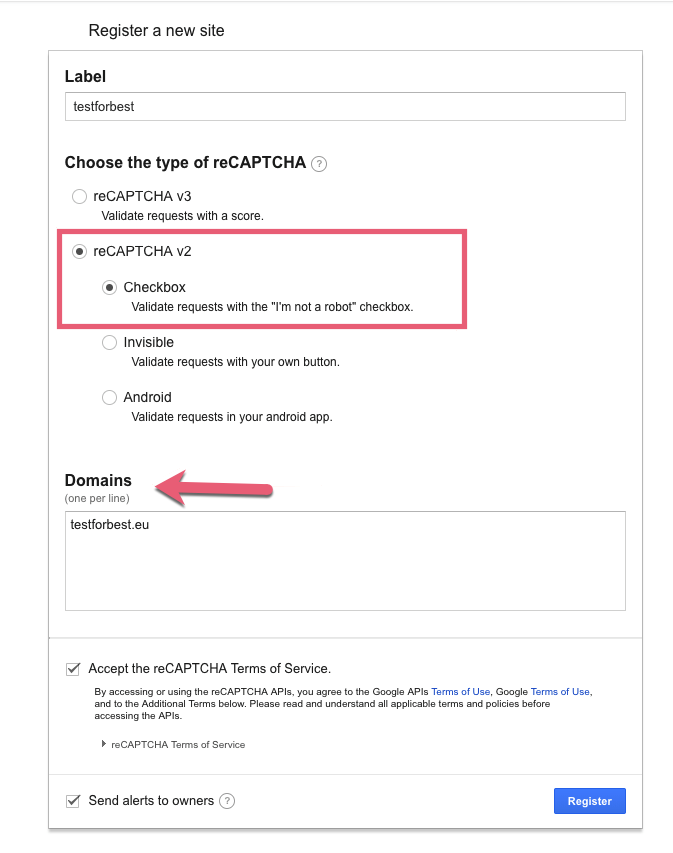 Register a new site

Label

testforbest

Choose the type of reCAPTCHA ?

reCAPTCHA v3
Validate requests with a score.

reCAPTCHA v2

Checkbox
Validate requests with the "I'm not a robot" checkbox.

Invisible
Validate requests with your own button.

Android
Validate requests in your android app.

Domains
(one per line)

testforbest.eu

Accept the reCAPTCHA Terms of Service.

By accessing or using the reCAPTCHA APIs, you agree to the Google APIs Terms of Use, Google Terms of Use, and to the Additional Terms below. Please read and understand all applicable terms and policies before accessing the APIs.

reCAPTCHA Terms of Service

Send alerts to owners ?

Register